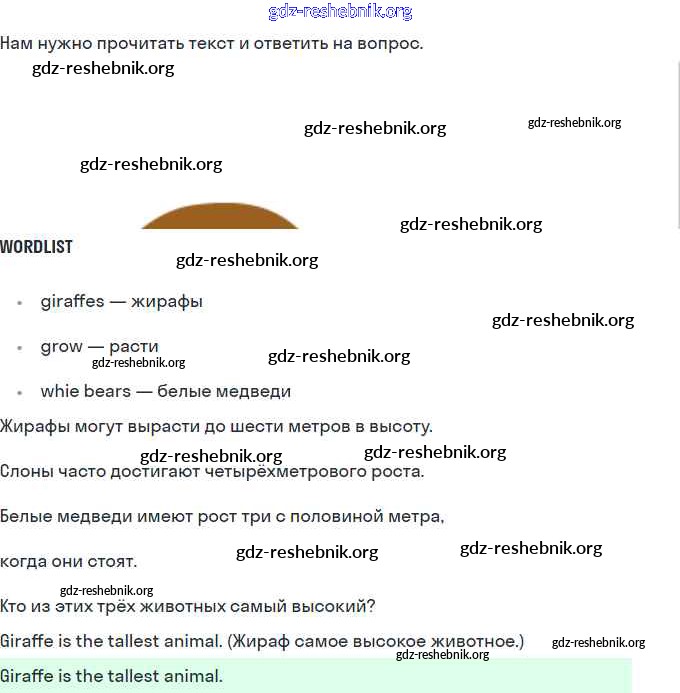 gdz-reshebnik.org

Нам нужно прочитать текст и ответить на вопрос.

gdz-reshebnik.org

gdz-reshebnik.org gdz-reshebnik.org

gdz-reshebnik.org

gdz-reshebnik.org

WORDLIST

gdz-reshebnik.org

- giraffes — жирафы

gdz-reshebnik.org

- grow — расти

gdz-reshebnik.org gdz-reshebnik.org

- whie bears — белые медведи

Жирафы могут вырасти до шести метров в высоту.

gdz-reshebnik.org gdz-reshebnik.org

Слоны часто достигают четырёхметрового роста.

Белые медведи имеют рост три с половиной метра,

gdz-reshebnik.org gdz-reshebnik.org

когда они стоят.

gdz-reshebnik.org

Кто из этих трёх животных самый высокий?

Giraffe is the tallest animal. (Жираф самое высокое животное.) gdz-reshebnik.org

gdz-reshebnik.org

Giraffe is the tallest animal.